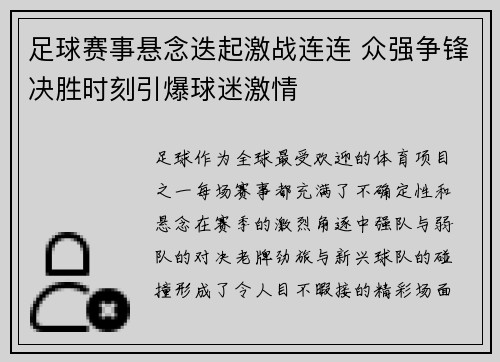 足球赛事悬念迭起激战连连 众强争锋决胜时刻引爆球迷激情

足球作为全球最受欢迎的体育项目之一每场赛事都充满了不确定性和悬念在赛季的激烈角逐中强队与弱队的对决老牌劲旅与新兴球队的碰撞形成了令人目不暇接的精彩场面